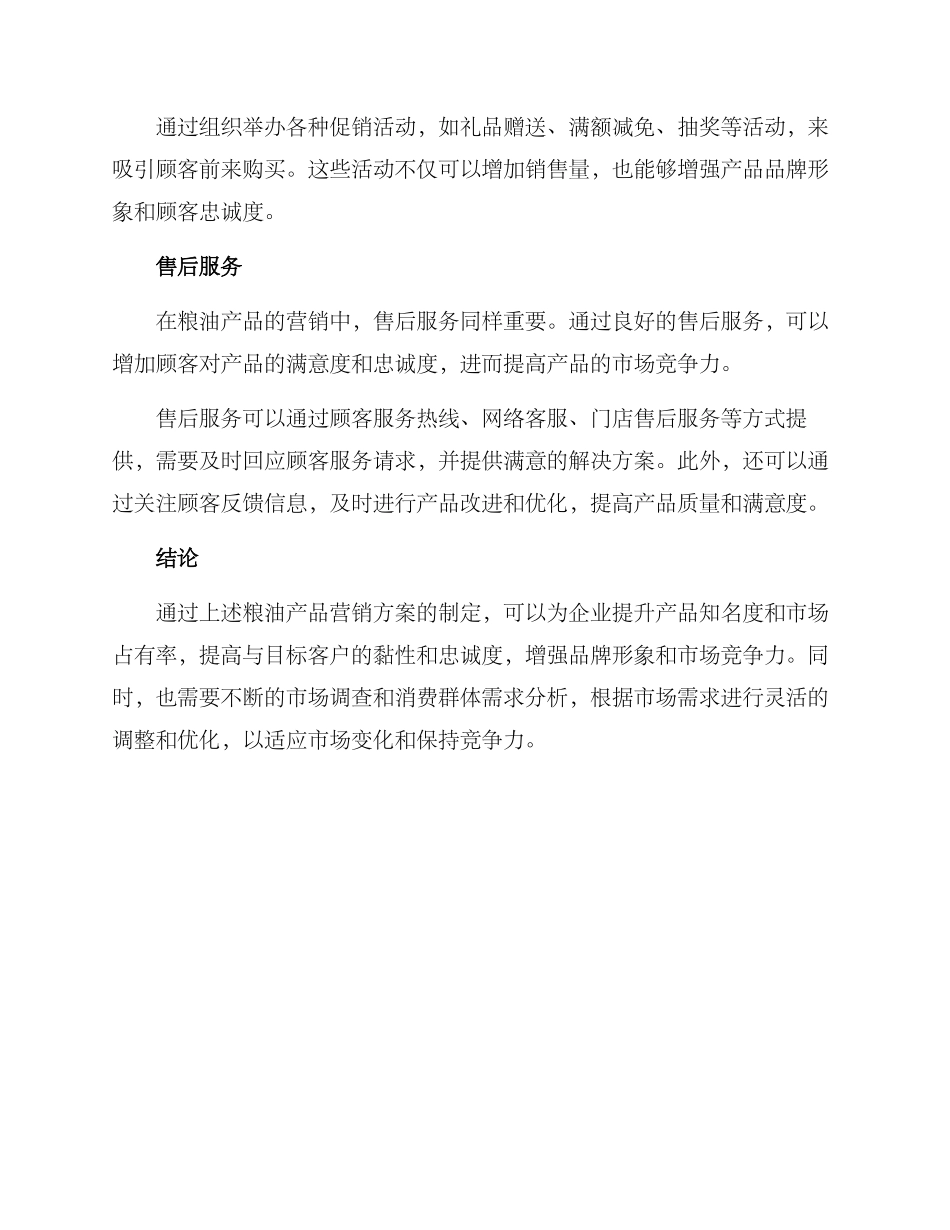 通过组织举办各种促销活动，如礼品赠送、满额减免、抽奖等活动，来吸引顾客前来购买。这些活动不仅可以增加销售量，也能够增强产品品牌形象和顾客忠诚度。

售后服务

在粮油产品的营销中，售后服务同样重要。通过良好的售后服务，可以增加顾客对产品的满意度和忠诚度，进而提高产品的市场竞争力。

售后服务可以通过顾客服务热线、网络客服、门店售后服务等方式提供，需要及时回应顾客服务请求，并提供满意的解决方案。此外，还可以通过关注顾客反馈信息，及时进行产品改进和优化，提高产品质量和满意度。

结论

通过上述粮油产品营销方案的制定，可以为企业提升产品知名度和市场占有率，提高与目标客户的黏性和忠诚度，增强品牌形象和市场竞争力。同时，也需要不断的市场调查和消费群体需求分析，根据市场需求进行灵活的调整和优化，以适应市场变化和保持竞争力。